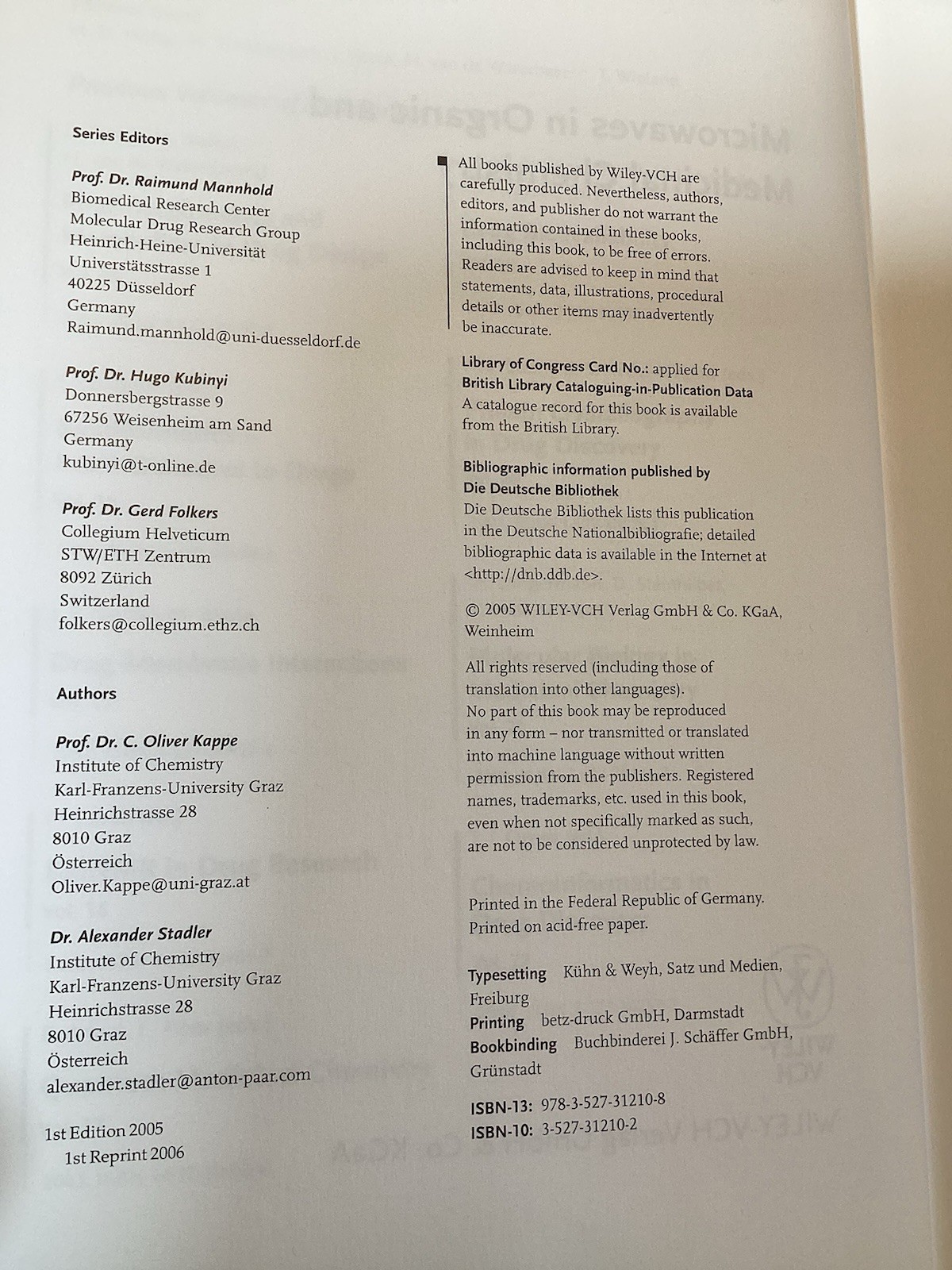 Series Editors

Prof. Dr. Raimund Mannhold
Biomedical Research Center
Molecular Drug Research Group
Heinrich-Heine-Universität
Universtätsstrasse 1
40225 Düsseldorf
Germany
Raimund.mannhold@uni-duesseldorf.de

Prof. Dr. Hugo Kubinyi
Donnersbergstrasse 9
67256 Weisenheim am Sand
Germany
kubinyi@t-online.de

Prof. Dr. Gerd Folkers
Collegium Helveticum
STW/ETH Zentrum
8092 Zürich
Switzerland
folkers@collegium.ethz.ch

Authors

Prof. Dr. C. Oliver Kappe
Institute of Chemistry
Karl-Franzens-University Graz
Heinrichstrasse 28
8010 Graz
Österreich
Oliver.Kappe@uni-graz.at

Dr. Alexander Stadler
Institute of Chemistry
Karl-Franzens-University Graz
Heinrichstrasse 28
8010 Graz
Österreich
alexander.stadler@anton-paar.com

1st Edition 2005
1st Reprint 2006

All books published by Wiley-VCH are carefully produced. Nevertheless, authors, editors, and publisher do not warrant the information contained in these books, including this book, to be free of errors. Readers are advised to keep in mind that statements, data, illustrations, procedural details or other items may inadvertently be inaccurate.

Library of Congress Card No.: applied for
British Library Cataloguing-in-Publication Data
A catalogue record for this book is available from the British Library.

Bibliographic information published by Die Deutsche Bibliothek
Die Deutsche Bibliothek lists this publication in the Deutsche Nationalbibliografie; detailed bibliographic data is available in the Internet at <http://dnb.ddb.de>.

© 2005 WILEY-VCH Verlag GmbH & Co. KGaA, Weinheim

All rights reserved (including those of translation into other languages). No part of this book may be reproduced in any form – nor transmitted or translated into machine language without written permission from the publishers. Registered names, trademarks, etc. used in this book, even when not specifically marked as such, are not to be considered unprotected by law.

Printed in the Federal Republic of Germany.
Printed on acid-free paper.

Typesetting Kühn & Weyh, Satz und Medien, Freiburg
Printing betz-druck GmbH, Darmstadt
Bookbinding Buchbinderei J. Schäffer GmbH, Grünstadt

ISBN-13: 978-3-527-31210-8
ISBN-10: 3-527-31210-2